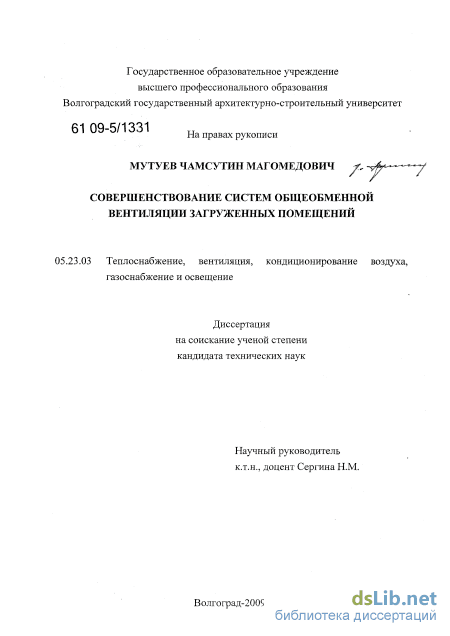 Государственное образовательное учреждение
высшего профессионального образования
Волгоградский государственный архитектурно-строительный университет

61 09-5/1331

На правах рукописи

МУТУЕВ ЧАМСУТИН МАГОМЕДОВИЧ

СОВЕРШЕНСТВОВАНИЕ СИСТЕМ ОБЩЕОБМЕННОЙ ВЕНТИЛЯЦИИ ЗАГРУЖЕННЫХ ПОМЕЩЕНИЙ

05.23.03 Теплоснабжение, вентиляция, кондиционирование воздуха, газоснабжение и освещение

Диссертация
на соискание ученой степени
кандидата технических наук

Научный руководитель
к.т.н., доцент Сергина Н.М.

Волгоград-2009

dsLib.net
библиотека диссертаций